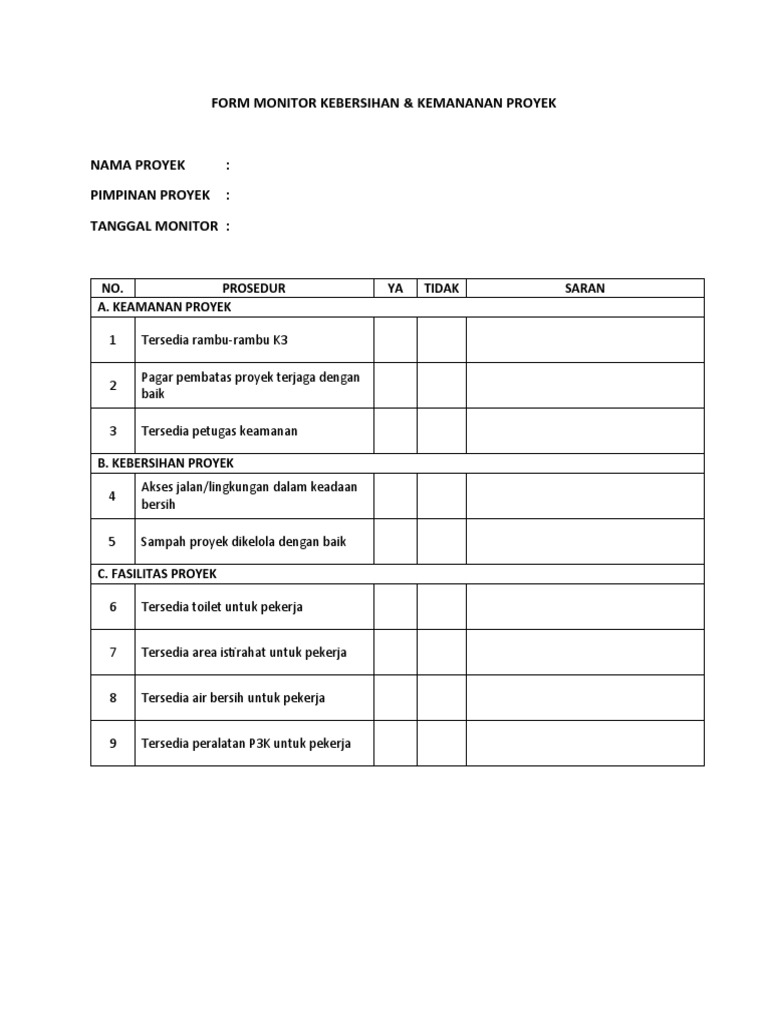 FORM MONITOR KEBERSIHAN & KEMANANAN PROYEK

NAMA PROYEK :

PIMPINAN PROYEK :

TANGGAL MONITOR :

| NO. | PROSEDUR | YA | TIDAK | SARAN |
|---|---|---|---|---|
| A. KEAMANAN PROYEK | | | | |
| 1 | Tersedia rambu-rambu K3 | | | |
| 2 | Pagar pembatas proyek terjaga dengan baik | | | |
| 3 | Tersedia petugas keamanan | | | |
| B. KEBERSIHAN PROYEK | | | | |
| 4 | Akses jalan/lingkungan dalam keadaan bersih | | | |
| 5 | Sampah proyek dikelola dengan baik | | | |
| C. FASILITAS PROYEK | | | | |
| 6 | Tersedia toilet untuk pekerja | | | |
| 7 | Tersedia area istirahat untuk pekerja | | | |
| 8 | Tersedia air bersih untuk pekerja | | | |
| 9 | Tersedia peralatan P3K untuk pekerja | | | |